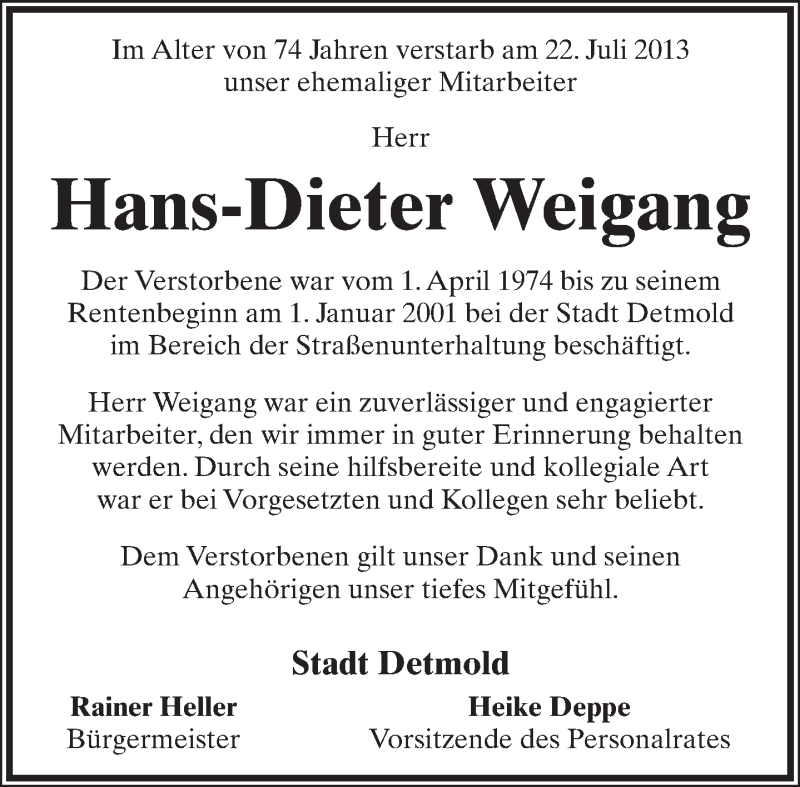 Im Alter von 74 Jahren verstarb am 22. Juli 2013 unser ehemaliger Mitarbeiter

Herr

Hans-Dieter Weigang

Der Verstorbene war vom 1. April 1974 bis zu seinem Rentenbeginn am 1. Januar 2001 bei der Stadt Detmold im Bereich der Straßenunterhaltung beschäftigt.

Herr Weigang war ein zuverlässiger und engagierter Mitarbeiter, den wir immer in guter Erinnerung behalten werden. Durch seine hilfsbereite und kollegiale Art war er bei Vorgesetzten und Kollegen sehr beliebt.

Dem Verstorbenen gilt unser Dank und seinen Angehörigen unser tiefes Mitgefühl.

Stadt Detmold

Rainer Heller
Bürgermeister

Heike Deppe
Vorsitzende des Personalrates